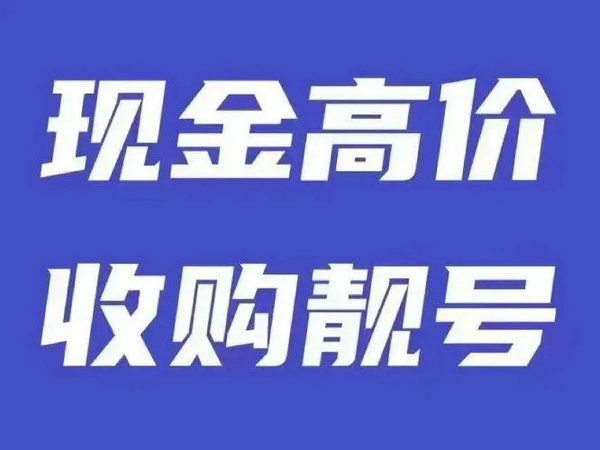 现金高价
收购靓号